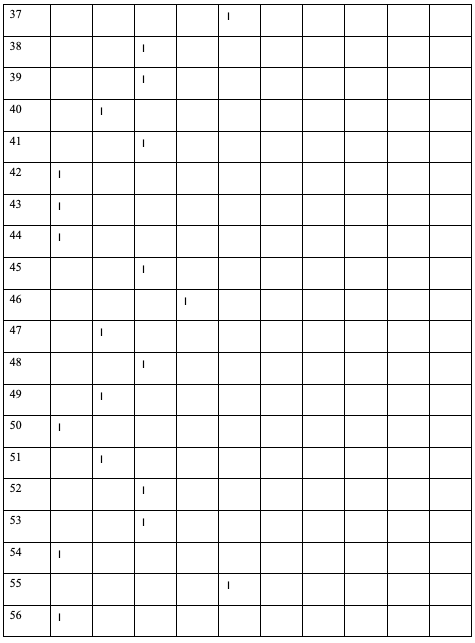 | 37 | | | | | I | | | | | |
|---|---|---|---|---|---|---|---|---|---|---|
| 38 | | | I | | | | | | | |
| 39 | | | I | | | | | | | |
| 40 | | I | | | | | | | | |
| 41 | | | I | | | | | | | |
| 42 | I | | | | | | | | | |
| 43 | I | | | | | | | | | |
| 44 | I | | | | | | | | | |
| 45 | | | I | | | | | | | |
| 46 | | | | I | | | | | | |
| 47 | | I | | | | | | | | |
| 48 | | | I | | | | | | | |
| 49 | | I | | | | | | | | |
| 50 | I | | | | | | | | | |
| 51 | | I | | | | | | | | |
| 52 | | | I | | | | | | | |
| 53 | | | I | | | | | | | |
| 54 | I | | | | | | | | | |
| 55 | | | | | I | | | | | |
| 56 | I | | | | | | | | | |